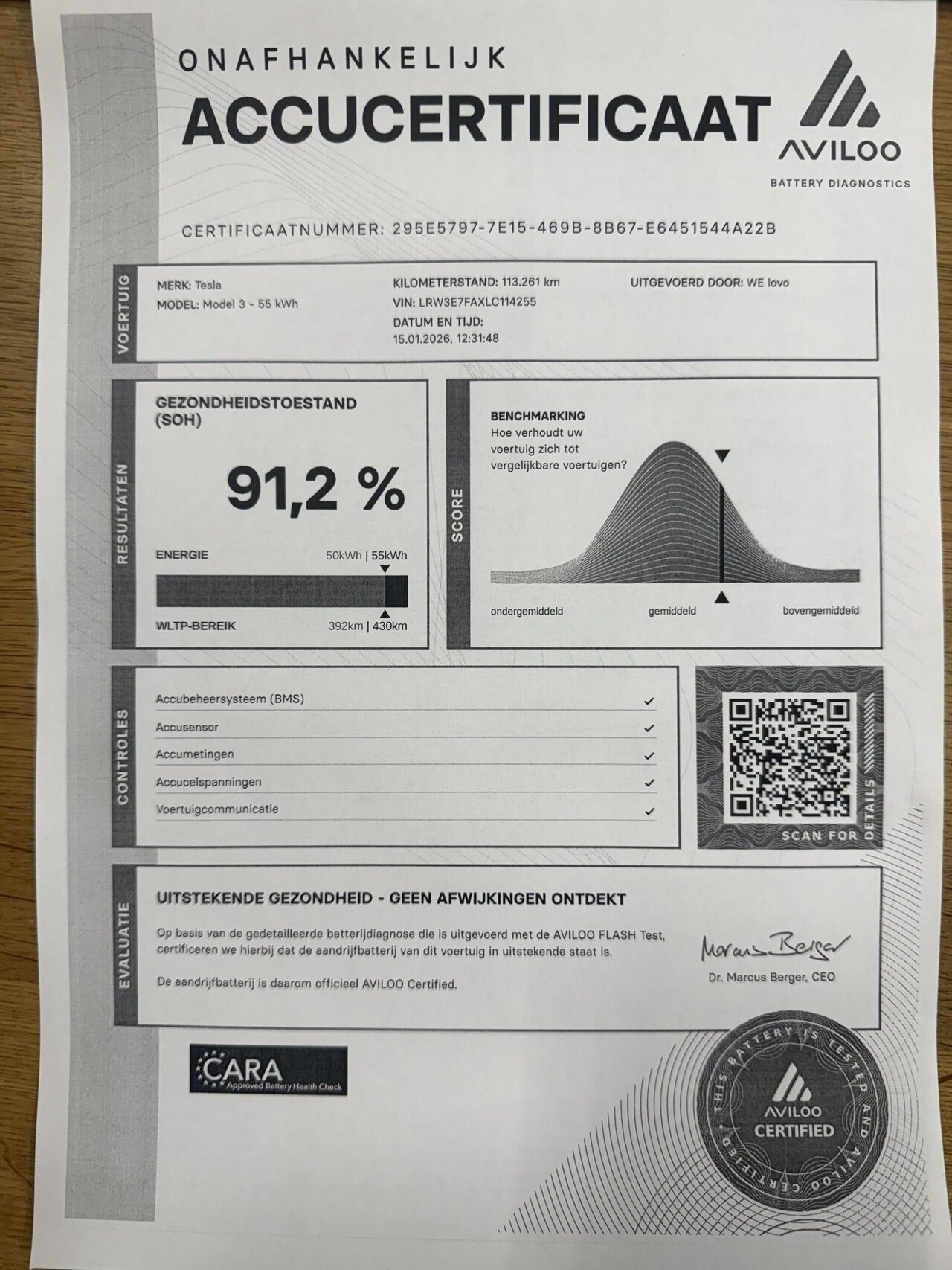 ONAFHANKELIJK
ACCUCERTIFICAAT

AVILOO
BATTERY DIAGNOSTICS

CERTIFICAATNUMMER: 295E5797-7E15-469B-8B67-E6451544A22B

VOERTUIG

MERK: Tesla
MODEL: Model 3 - 55 kWh

KILOMETERSTAND: 113.261 km
VIN: LRW3E7FAXLC114255
DATUM EN TIJD:
15.01.2026, 12:31:48

UITGEVOERD DOOR: WE lovo

RESULTATEN

GEZONDHEIDSTOESTAND (SOH)

91,2 %

ENERGIE 50kWh | 55kWh

WLTP-BEREIK 392km | 430km

SCORE

BENCHMARKING
Hoe verhoudt uw voertuig zich tot vergelijkbare voertuigen?

ondergemiddeld gemiddeld bovengemiddeld

CONTROLES

Accubeheersysteem (BMS) ✓
Accusensor ✓
Accumetingen ✓
Accucelspanningen ✓
Voertuigcommunicatie ✓

SCAN FOR DETAILS

EVALUATIE

UITSTEKENDE GEZONDHEID - GEEN AFWIJKINGEN ONTDEKT

Op basis van de gedetailleerde batterijdiagnose die is uitgevoerd met de AVILOO FLASH Test, certificeren we hierbij dat de aandrijfbatterij van dit voertuig in uitstekende staat is.

De aandrijfbatterij is daarom officieel AVILOO Certified.

Marcus Berger
Dr. Marcus Berger, CEO

CARA
Approved Battery Health Check

THIS BATTERY IS TESTED AND AVILOO CERTIFIED
AVILOO
CERTIFIED